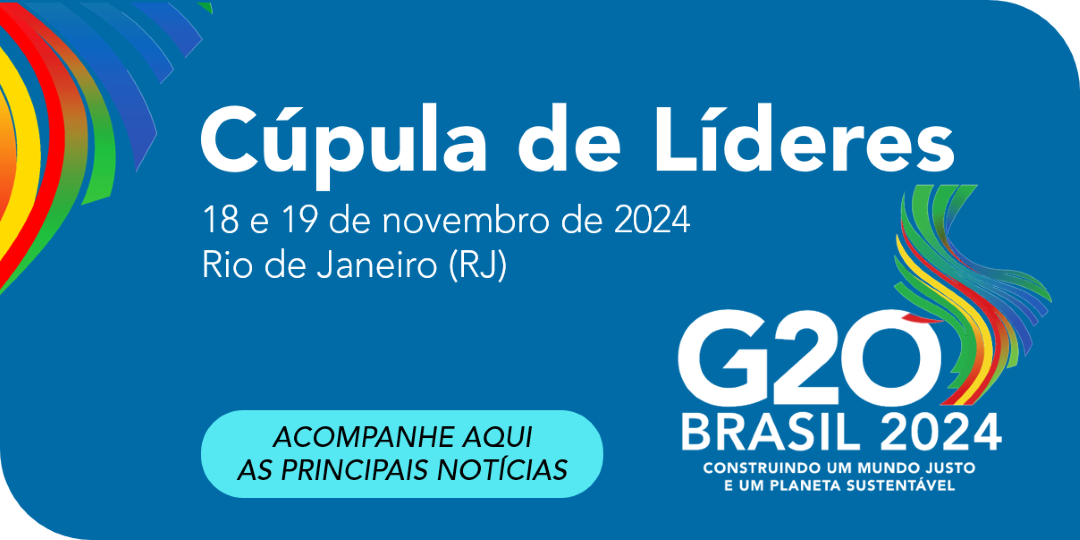 Cúpula de Líderes
18 e 19 de novembro de 2024
Rio de Janeiro (RJ)

ACOMPANHE AQUI
AS PRINCIPAIS NOTÍCIAS

G20
BRASIL 2024
CONSTRUINDO UM MUNDO JUSTO
E UM PLANETA SUSTENTÁVEL